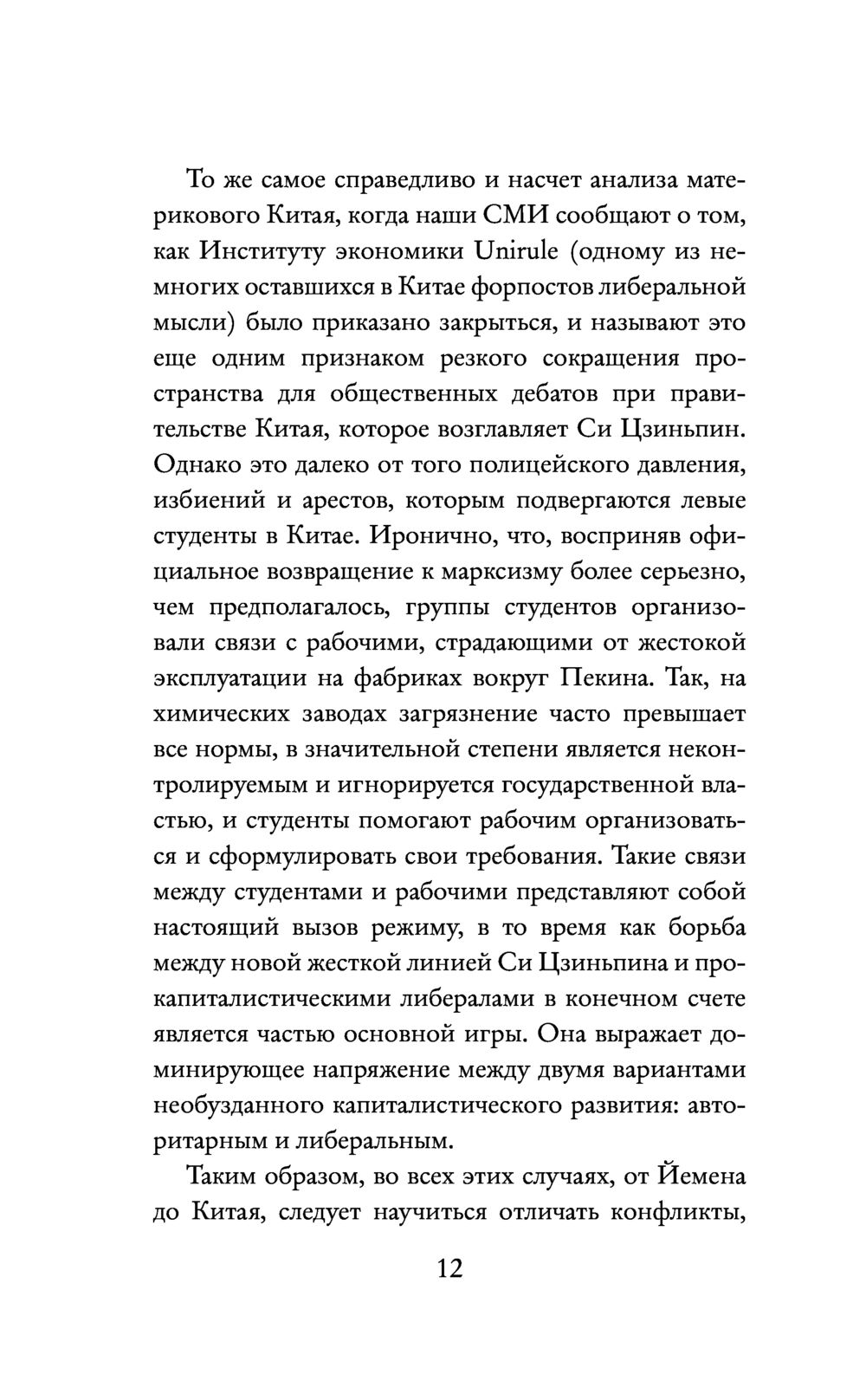 То же самое справедливо и насчет анализа материкового Китая, когда наши СМИ сообщают о том, как Институту экономики Unirule (одному из немногих оставшихся в Китае форпостов либеральной мысли) было приказано закрыться, и называют это еще одним признаком резкого сокращения пространства для общественных дебатов при правительстве Китая, которое возглавляет Си Цзиньпин. Однако это далеко от того полицейского давления, избиений и арестов, которым подвергаются левые студенты в Китае. Иронично, что, восприняв официальное возвращение к марксизму более серьезно, чем предполагалось, группы студентов организовали связи с рабочими, страдающими от жестокой эксплуатации на фабриках вокруг Пекина. Так, на химических заводах загрязнение часто превышает все нормы, в значительной степени является неконтролируемым и игнорируется государственной властью, и студенты помогают рабочим организоваться и сформулировать свои требования. Такие связи между студентами и рабочими представляют собой настоящий вызов режиму, в то время как борьба между новой жесткой линией Си Цзиньпина и прокапиталистическими либералами в конечном счете является частью основной игры. Она выражает доминирующее напряжение между двумя вариантами необузданного капиталистического развития: авторитарным и либеральным.

Таким образом, во всех этих случаях, от Йемена до Китая, следует научиться отличать конфликты,

12